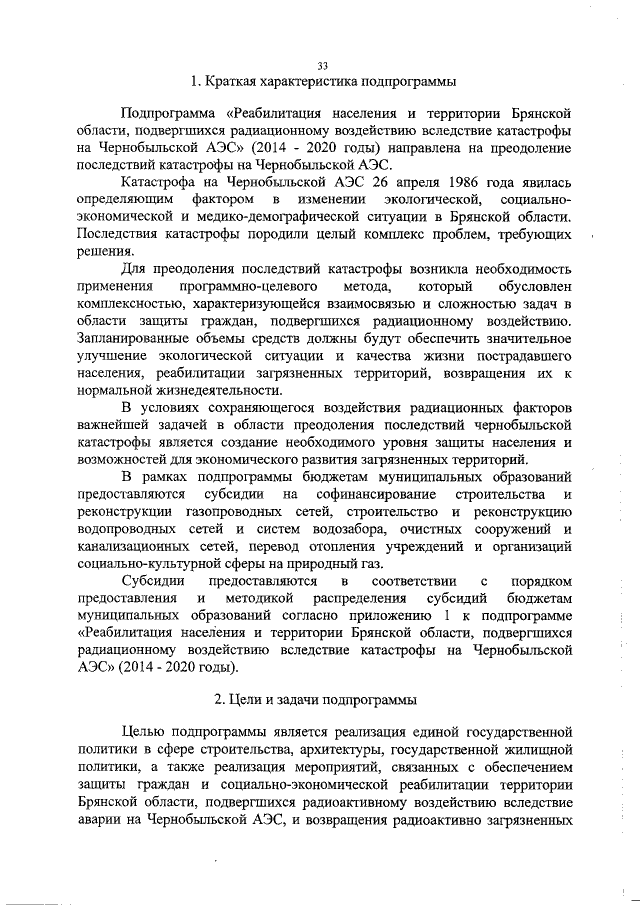 33

1. Краткая характеристика подпрограммы

Подпрограмма «Реабилитация населения и территории Брянской области, подвергшихся радиационному воздействию вследствие катастрофы на Чернобыльской АЭС» (2014 - 2020 годы) направлена на преодоление последствий катастрофы на Чернобыльской АЭС.

Катастрофа на Чернобыльской АЭС 26 апреля 1986 года явилась определяющим фактором в изменении экологической, социально-экономической и медико-демографической ситуации в Брянской области. Последствия катастрофы породили целый комплекс проблем, требующих решения.

Для преодоления последствий катастрофы возникла необходимость применения программно-целевого метода, который обусловлен комплексностью, характеризующейся взаимосвязью и сложностью задач в области защиты граждан, подвергшихся радиационному воздействию. Запланированные объемы средств должны будут обеспечить значительное улучшение экологической ситуации и качества жизни пострадавшего населения, реабилитации загрязненных территорий, возвращения их к нормальной жизнедеятельности.

В условиях сохраняющегося воздействия радиационных факторов важнейшей задачей в области преодоления последствий чернобыльской катастрофы является создание необходимого уровня защиты населения и возможностей для экономического развития загрязненных территорий.

В рамках подпрограммы бюджетам муниципальных образований предоставляются субсидии на софинансирование строительства и реконструкции газопроводных сетей, строительство и реконструкцию водопроводных сетей и систем водозабора, очистных сооружений и канализационных сетей, перевод отопления учреждений и организаций социально-культурной сферы на природный газ.

Субсидии предоставляются в соответствии с порядком предоставления и методикой распределения субсидий бюджетам муниципальных образований согласно приложению 1 к подпрограмме «Реабилитация населения и территории Брянской области, подвергшихся радиационному воздействию вследствие катастрофы на Чернобыльской АЭС» (2014 - 2020 годы).

2. Цели и задачи подпрограммы

Целью подпрограммы является реализация единой государственной политики в сфере строительства, архитектуры, государственной жилищной политики, а также реализация мероприятий, связанных с обеспечением защиты граждан и социально-экономической реабилитации территории Брянской области, подвергшихся радиоактивному воздействию вследствие аварии на Чернобыльской АЭС, и возвращения радиоактивно загрязненных